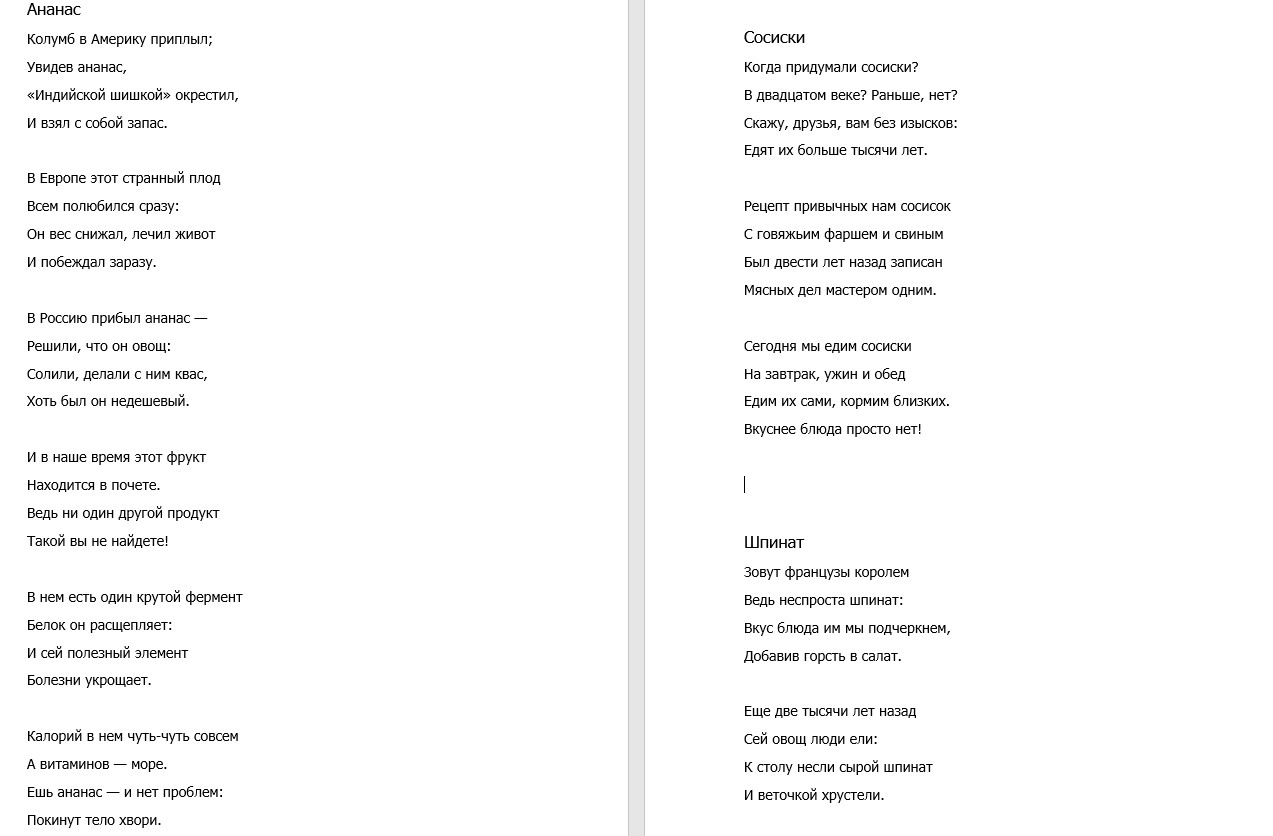 Ананас

Колумб в Америку приплыл;
Увидев ананас,
«Индийской шишкой» окрестил,
И взял с собой запас.

В Европе этот странный плод
Всем полюбился сразу:
Он вес снижал, лечил живот
И побеждал заразу.

В Россию прибыл ананас —
Решили, что он овощ:
Солили, делали с ним квас,
Хоть был он недешевый.

И в наше время этот фрукт
Находится в почете.
Ведь ни один другой продукт
Такой вы не найдете!

В нем есть один крутой фермент
Белок он расщепляет:
И сей полезный элемент
Болезни укрощает.

Калорий в нем чуть-чуть совсем
А витаминов — море.
Ешь ананас — и нет проблем:
Покинут тело хвори.

Сосиски

Когда придумали сосиски?
В двадцатом веке? Раньше, нет?
Скажу, друзья, вам без изысков:
Едят их больше тысячи лет.

Рецепт привычных нам сосисок
С говяжьим фаршем и свиным
Был двести лет назад записан
Мясных дел мастером одним.

Сегодня мы едим сосиски
На завтрак, ужин и обед
Едим их сами, кормим близких.
Вкуснее блюда просто нет!

Шпинат

Зовут французы королем
Ведь неспроста шпинат:
Вкус блюда им мы подчеркнем,
Добавив горсть в салат.

Еще две тысячи лет назад
Сей овощ люди ели:
К столу несли сырой шпинат
И веточкой хрустели.